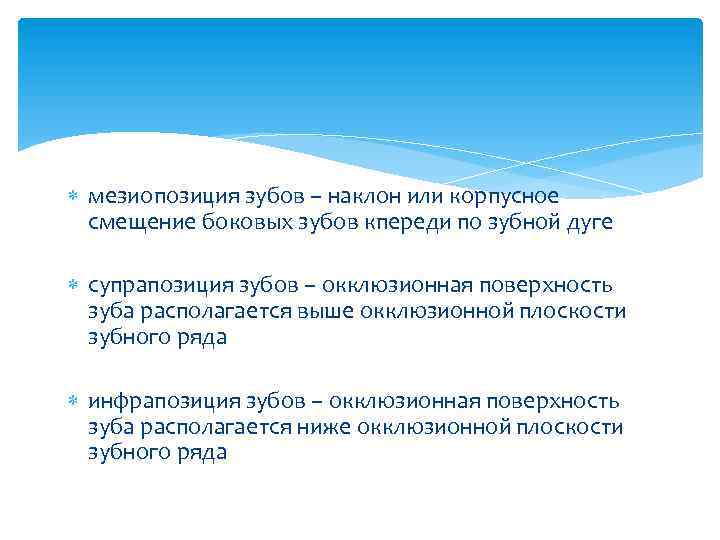 мезиопозиция зубов – наклон или корпусное смещение боковых зубов кпереди по зубной дуге

супрапозиция зубов – окклюзионная поверхность зуба располагается выше окклюзионной плоскости зубного ряда

инфрапозиция зубов – окклюзионная поверхность зуба располагается ниже окклюзионной плоскости зубного ряда